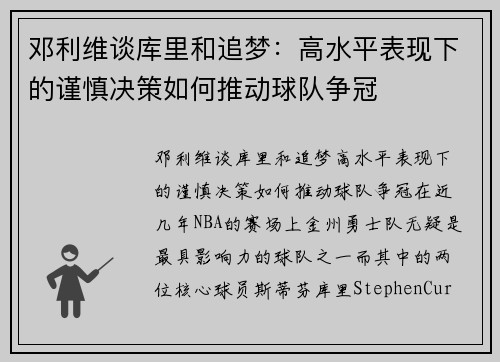 邓利维谈库里和追梦：高水平表现下的谨慎决策如何推动球队争冠

邓利维谈库里和追梦高水平表现下的谨慎决策如何推动球队争冠在近几年NBA的赛场上金州勇士队无疑是最具影响力的球队之一而其中的两位核心球员斯蒂芬库里StephenCur